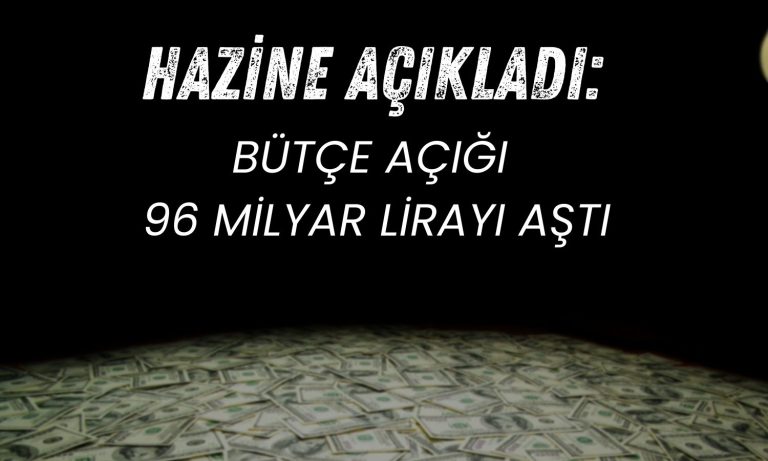 HAZİNE AÇIKLADI:

BÜTÇE AÇIĞI
96 MİLYAR LİRAYI AŞTI